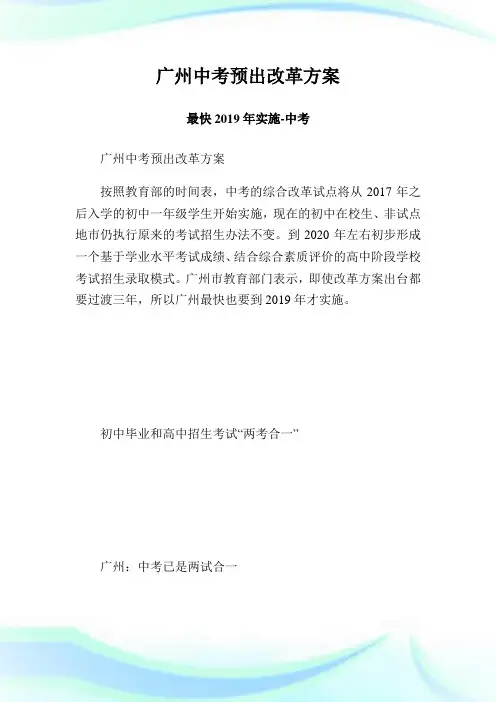 广州中考预出改革方案

最快 2019 年实施-中考

广州中考预出改革方案

按照教育部的时间表，中考的综合改革试点将从 2017 年之后入学的初中一年级学生开始实施，现在的初中在校生、非试点地市仍执行原来的考试招生办法不变。到 2020 年左右初步形成一个基于学业水平考试成绩、结合综合素质评价的高中阶段学校考试招生录取模式。广州市教育部门表示，即使改革方案出台都要过渡三年，所以广州最快也要到 2019 年才实施。

初中毕业和高中招生考试“两考合一”

广州：中考已是两试合一